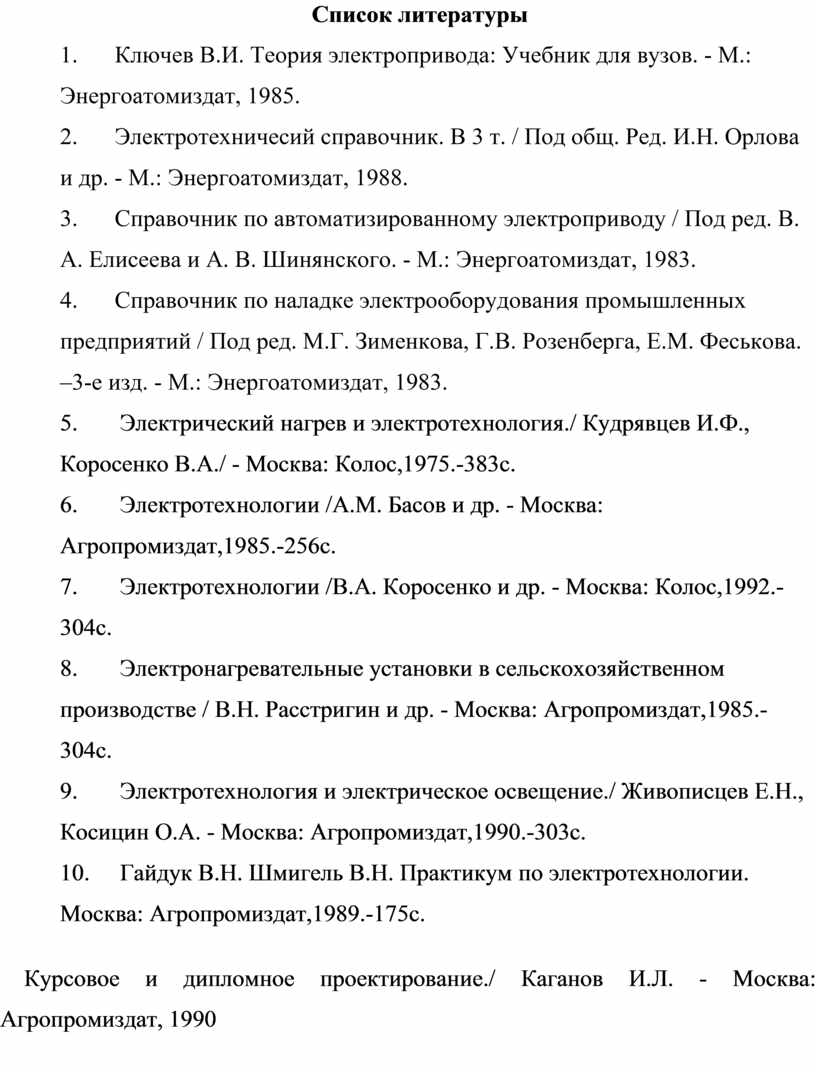 Список литературы

1. Ключев В.И. Теория электропривода: Учебник для вузов. - М.: Энергоатомиздат, 1985.

2. Электротехничесий справочник. В 3 т. / Под общ. Ред. И.Н. Орлова и др. - М.: Энергоатомиздат, 1988.

3. Справочник по автоматизированному электроприводу / Под ред. В. А. Елисеева и А. В. Шинянского. - М.: Энергоатомиздат, 1983.

4. Справочник по наладке электрооборудования промышленных предприятий / Под ред. М.Г. Зименкова, Г.В. Розенберга, Е.М. Феськова. –3-е изд. - М.: Энергоатомиздат, 1983.

5. Электрический нагрев и электротехнология./ Кудрявцев И.Ф., Коросенко В.А./ - Москва: Колос,1975.-383с.

6. Электротехнологии /А.М. Басов и др. - Москва: Агропромиздат,1985.-256с.

7. Электротехнологии /В.А. Коросенко и др. - Москва: Колос,1992.-304с.

8. Электронагревательные установки в сельскохозяйственном производстве / В.Н. Расстригин и др. - Москва: Агропромиздат,1985.-304с.

9. Электротехнология и электрическое освещение./ Живописцев Е.Н., Косицин О.А. - Москва: Агропромиздат,1990.-303с.

10. Гайдук В.Н. Шмигель В.Н. Практикум по электротехнологии. Москва: Агропромиздат,1989.-175с.

Курсовое и дипломное проектирование./ Каганов И.Л. - Москва: Агропромиздат, 1990